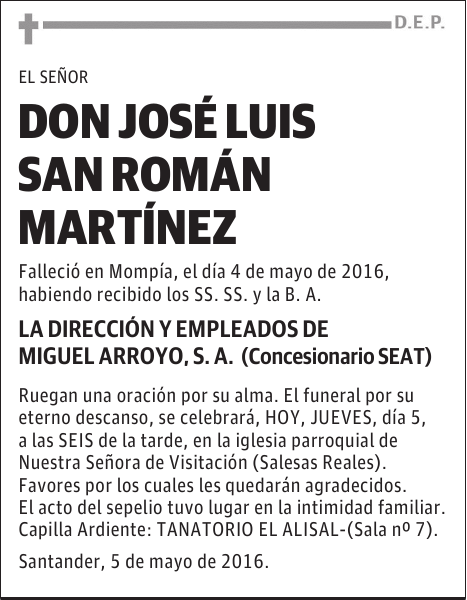 D.E.P.

EL SEÑOR

DON JOSÉ LUIS SAN ROMÁN MARTÍNEZ

Falleció en Mompía, el día 4 de mayo de 2016, habiendo recibido los SS. SS. y la B. A.

LA DIRECCIÓN Y EMPLEADOS DE MIGUEL ARROYO, S. A. (Concesionario SEAT)

Ruegan una oración por su alma. El funeral por su eterno descanso, se celebrará, HOY, JUEVES, día 5, a las SEIS de la tarde, en la iglesia parroquial de Nuestra Señora de Visitación (Salesas Reales). Favores por los cuales les quedarán agradecidos. El acto del sepelio tuvo lugar en la intimidad familiar. Capilla Ardiente: TANATORIO EL ALISAL-(Sala nº 7).

Santander, 5 de mayo de 2016.